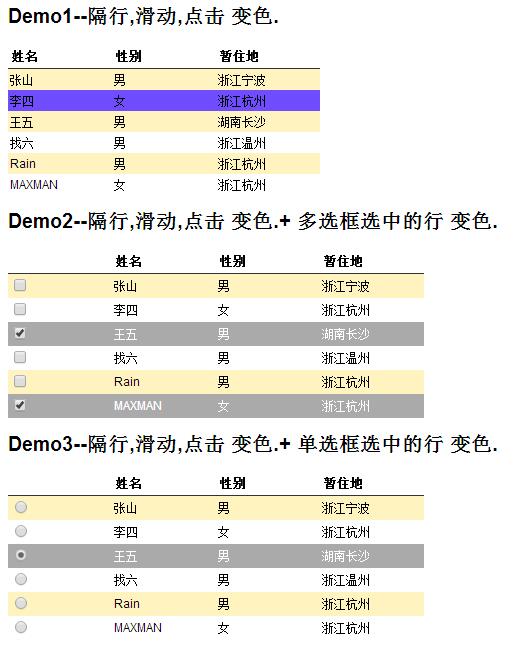 Demo1--隔行,滑动,点击 变色.

| 姓名 | 性别 | 暂住地 |
|---|---|---|
| 张山 | 男 | 浙江宁波 |
| 李四 | 女 | 浙江杭州 |
| 王五 | 男 | 湖南长沙 |
| 找六 | 男 | 浙江温州 |
| Rain | 男 | 浙江杭州 |
| MAXMAN | 女 | 浙江杭州 |

Demo2--隔行,滑动,点击 变色.+ 多选框选中的行 变色.

| | 姓名 | 性别 | 暂住地 |
|---|---|---|---|
| | 张山 | 男 | 浙江宁波 |
| | 李四 | 女 | 浙江杭州 |
| | 王五 | 男 | 湖南长沙 |
| | 找六 | 男 | 浙江温州 |
| | Rain | 男 | 浙江杭州 |
| | MAXMAN | 女 | 浙江杭州 |

Demo3--隔行,滑动,点击 变色.+ 单选框选中的行 变色.

| | 姓名 | 性别 | 暂住地 |
|---|---|---|---|
| | 张山 | 男 | 浙江宁波 |
| | 李四 | 女 | 浙江杭州 |
| | 王五 | 男 | 湖南长沙 |
| | 找六 | 男 | 浙江温州 |
| | Rain | 男 | 浙江杭州 |
| | MAXMAN | 女 | 浙江杭州 |